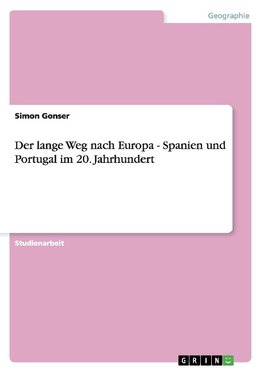 Geographie

Simon Gonser

Der lange Weg nach Europa - Spanien und Portugal im 20. Jahrhundert

Studienarbeit

GRIN